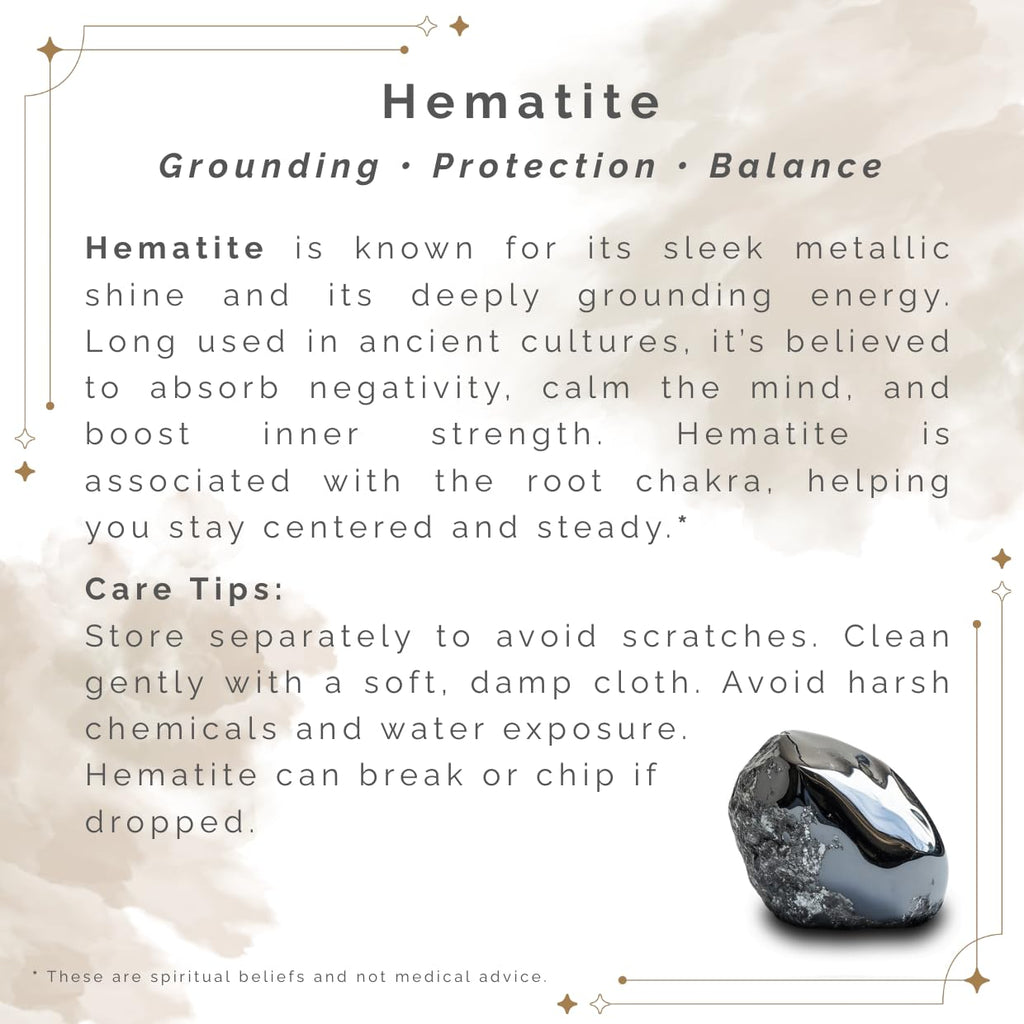 Hematite

Grounding • Protection • Balance

Hematite is known for its sleek metallic shine and its deeply grounding energy. Long used in ancient cultures, it's believed to absorb negativity, calm the mind, and boost inner strength. Hematite is associated with the root chakra, helping you stay centered and steady.*

Care Tips:
Store separately to avoid scratches. Clean gently with a soft, damp cloth. Avoid harsh chemicals and water exposure.
Hematite can break or chip if dropped.

* These are spiritual beliefs and not medical advice.